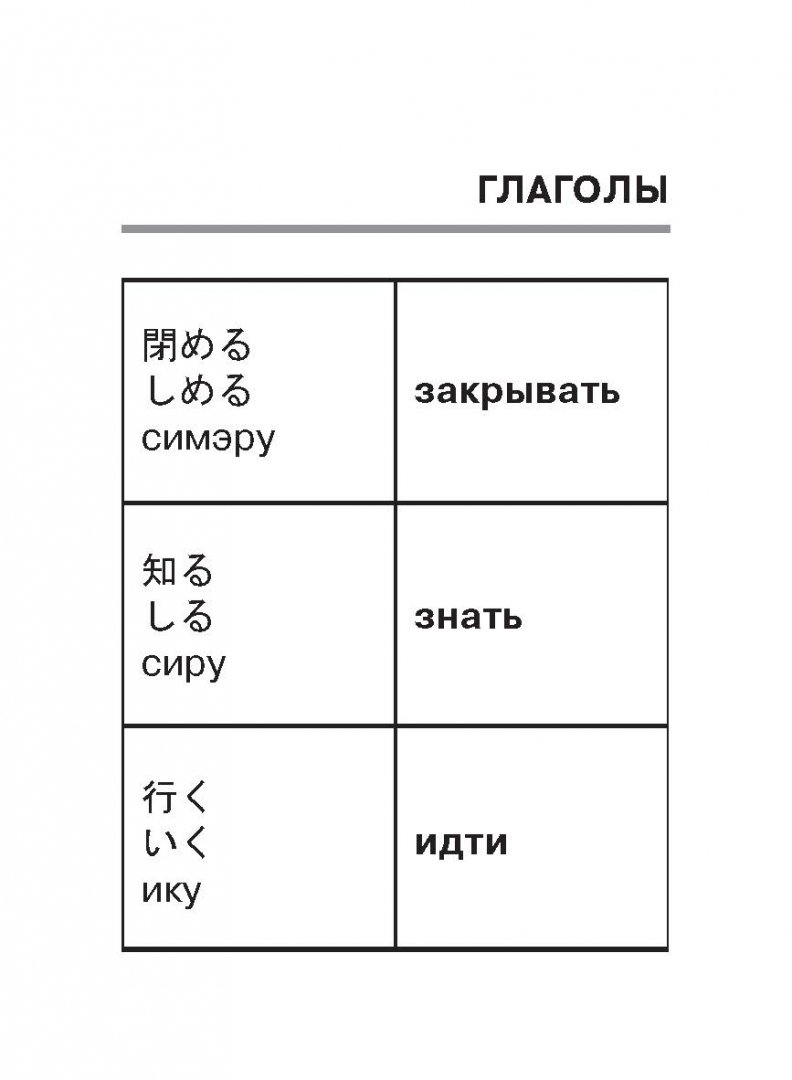 ГЛАГОЛЫ

| | |
|---|---|
| 閉める しめる симэру | закрывать |
| 知る しる сиру | знать |
| 行く いく ику | идти |